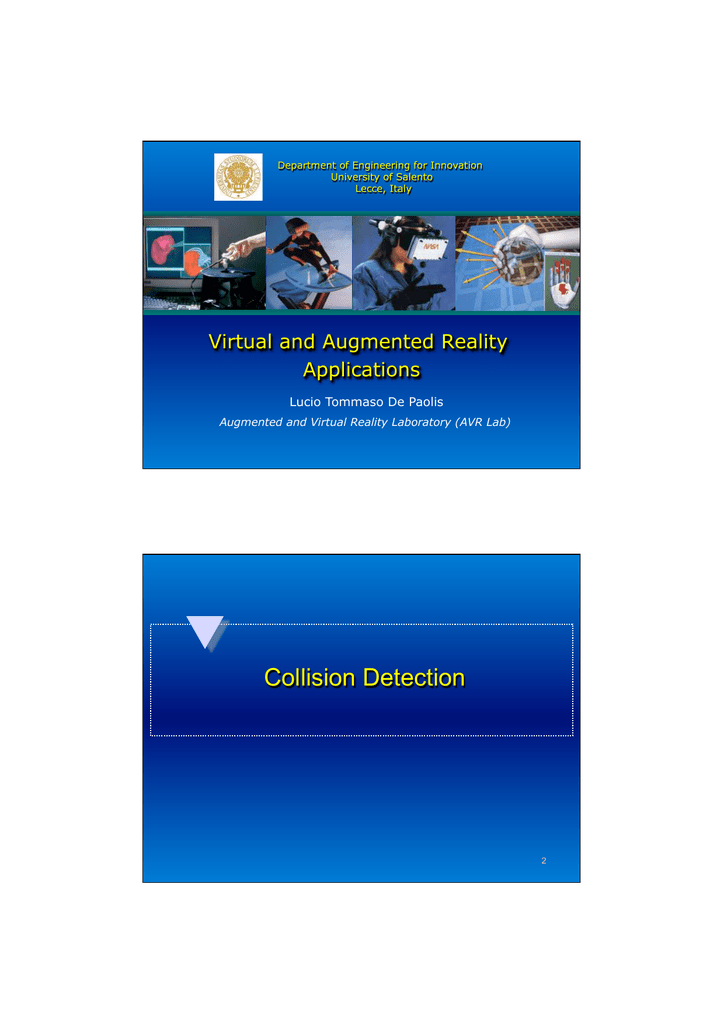 Department of Engineering for Innovation
University of Salento
Lecce, Italy

Virtual and Augmented Reality Applications

Lucio Tommaso De Paolis

Augmented and Virtual Reality Laboratory (AVR Lab)

Collision Detection

2